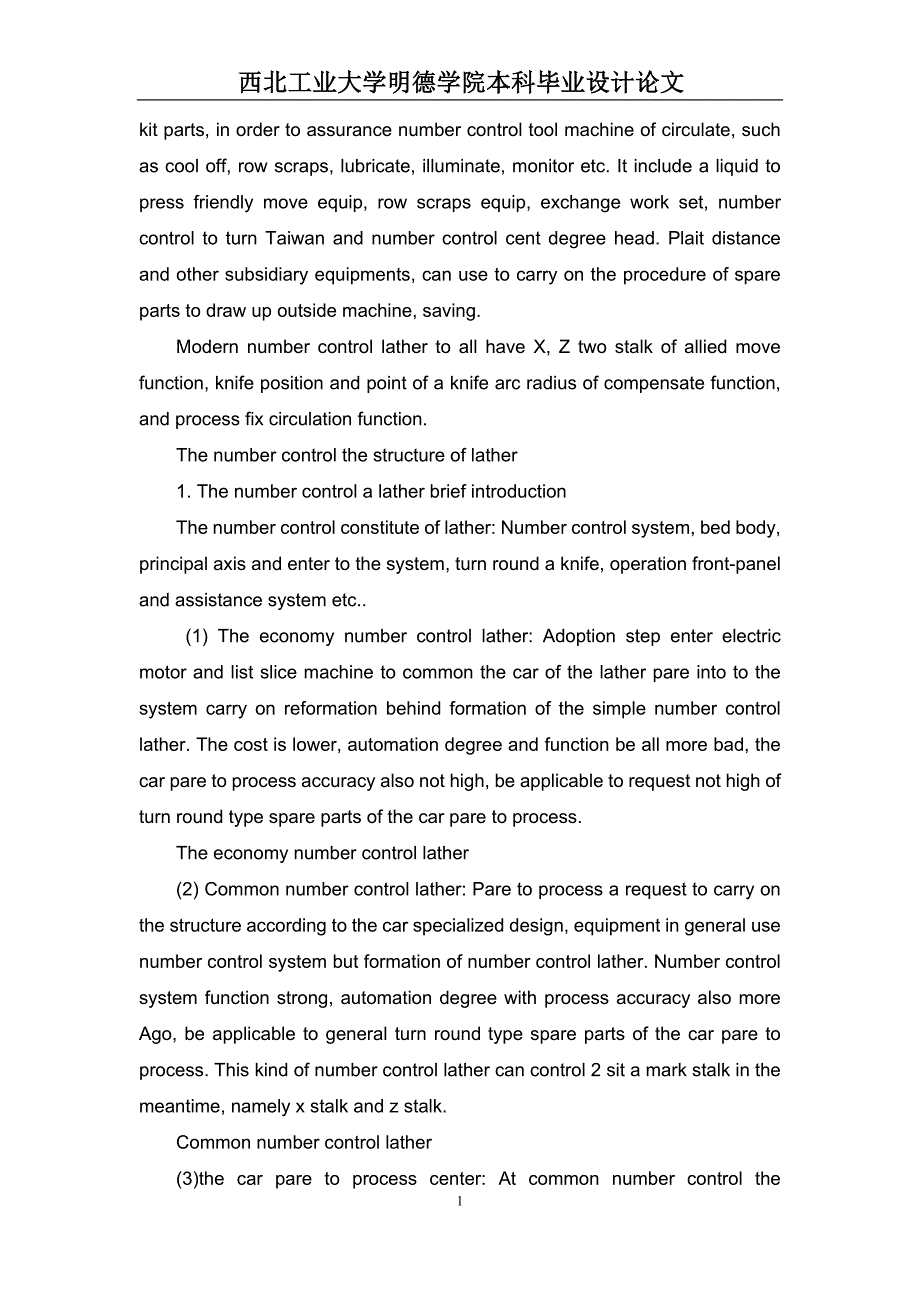 西北工业大学明德学院本科毕业设计论文

kit parts, in order to assurance number control tool machine of circulate, such as cool off, row scraps, lubricate, illuminate, monitor etc. It include a liquid to press friendly move equip, row scraps equip, exchange work set, number control to turn Taiwan and number control cent degree head. Plait distance and other subsidiary equipments, can use to carry on the procedure of spare parts to draw up outside machine, saving.

Modern number control lather to all have X, Z two stalk of allied move function, knife position and point of a knife arc radius of compensate function, and process fix circulation function.

The number control the structure of lather

1. The number control a lather brief introduction

The number control constitute of lather: Number control system, bed body, principal axis and enter to the system, turn round a knife, operation front-panel and assistance system etc..

(1) The economy number control lather: Adoption step enter electric motor and list slice machine to common the car of the lather pare into to the system carry on reformation behind formation of the simple number control lather. The cost is lower, automation degree and function be all more bad, the car pare to process accuracy also not high, be applicable to request not high of turn round type spare parts of the car pare to process.

The economy number control lather

(2) Common number control lather: Pare to process a request to carry on the structure according to the car specialized design, equipment in general use number control system but formation of number control lather. Number control system function strong, automation degree with process accuracy also more Ago, be applicable to general turn round type spare parts of the car pare to process. This kind of number control lather can control 2 sit a mark stalk in the meantime, namely x stalk and z stalk.

Common number control lather

(3)the car pare to process center: At common number control the

1